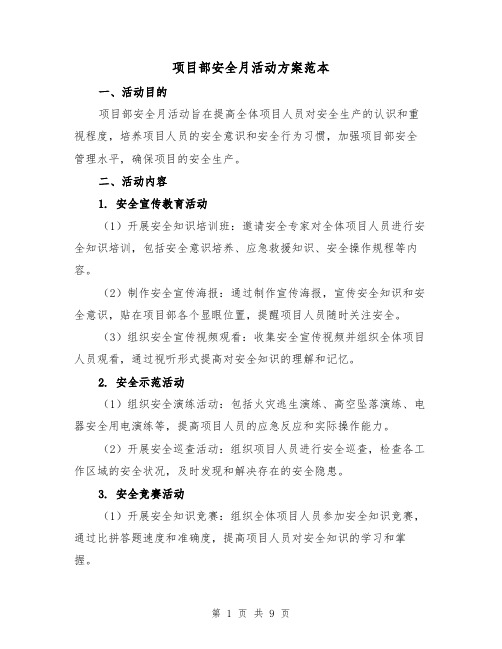 项目部安全月活动方案范本

一、活动目的

项目部安全月活动旨在提高全体项目人员对安全生产的认识和重视程度，培养项目人员的安全意识和安全行为习惯，加强项目部安全管理水平，确保项目的安全生产。

二、活动内容

1. 安全宣传教育活动

（1）开展安全知识培训班：邀请安全专家对全体项目人员进行安全知识培训，包括安全意识培养、应急救援知识、安全操作规程等内容。

（2）制作安全宣传海报：通过制作宣传海报，宣传安全知识和安全意识，贴在项目部各个显眼位置，提醒项目人员随时关注安全。

（3）组织安全宣传视频观看：收集安全宣传视频并组织全体项目人员观看，通过视听形式提高对安全知识的理解和记忆。

2. 安全示范活动

（1）组织安全演练活动：包括火灾逃生演练、高空坠落演练、电器安全用电演练等，提高项目人员的应急反应和实际操作能力。

（2）开展安全巡查活动：组织项目人员进行安全巡查，检查各工作区域的安全状况，及时发现和解决存在的安全隐患。

3. 安全竞赛活动

（1）开展安全知识竞赛：组织全体项目人员参加安全知识竞赛，通过比拼答题速度和准确度，提高项目人员对安全知识的学习和掌握。

第 1 页 共 9 页